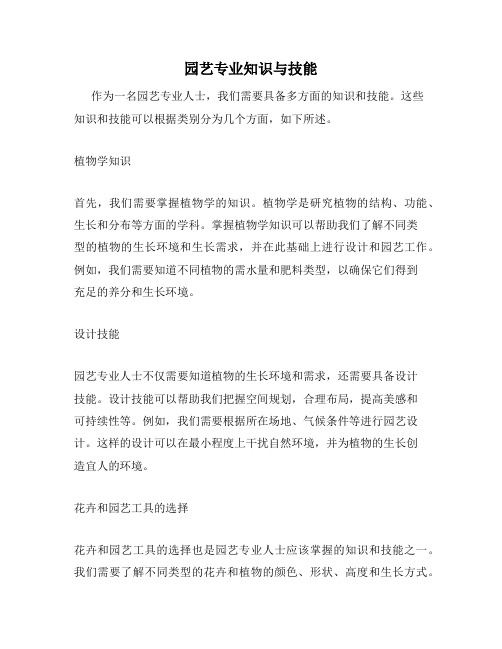 园艺专业知识与技能

作为一名园艺专业人士，我们需要具备多方面的知识和技能。这些知识和技能可以根据类别分为几个方面，如下所述。

植物学知识

首先，我们需要掌握植物学的知识。植物学是研究植物的结构、功能、生长和分布等方面的学科。掌握植物学知识可以帮助我们了解不同类型的植物的生长环境和生长需求，并在此基础上进行设计和园艺工作。例如，我们需要知道不同植物的需水量和肥料类型，以确保它们得到充足的养分和生长环境。

设计技能

园艺专业人士不仅需要知道植物的生长环境和需求，还需要具备设计技能。设计技能可以帮助我们把握空间规划，合理布局，提高美感和可持续性等。例如，我们需要根据所在场地、气候条件等进行园艺设计。这样的设计可以在最小程度上干扰自然环境，并为植物的生长创造宜人的环境。

花卉和园艺工具的选择

花卉和园艺工具的选择也是园艺专业人士应该掌握的知识和技能之一。我们需要了解不同类型的花卉和植物的颜色、形状、高度和生长方式。